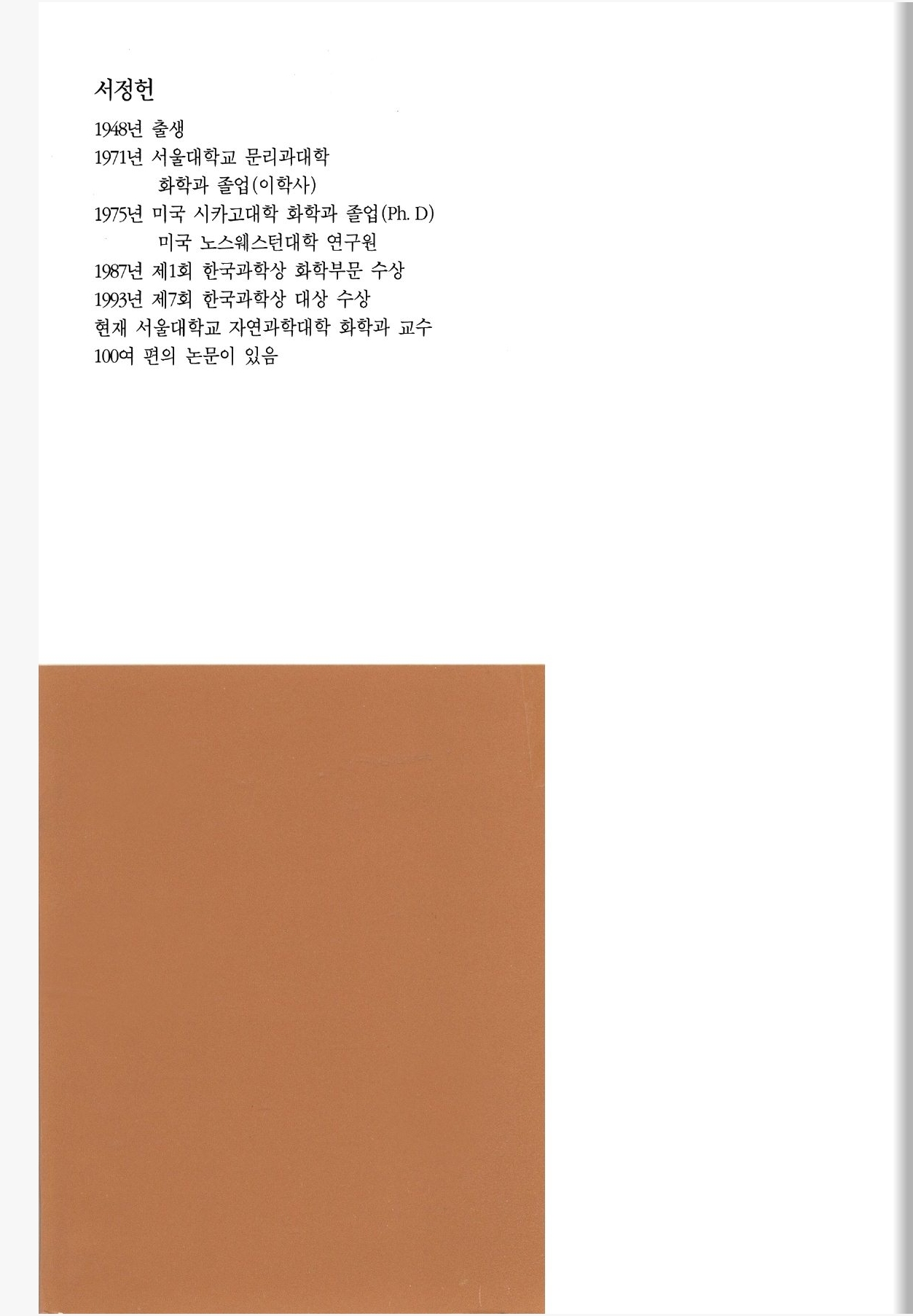 서정헌

1948년 출생
1971년 서울대학교 문리과대학
화학과 졸업(이학사)
1975년 미국 시카고대학 화학과 졸업(Ph. D)
미국 노스웨스턴대학 연구원
1987년 제1회 한국과학상 화학부문 수상
1993년 제7회 한국과학상 대상 수상
현재 서울대학교 자연과학대학 화학과 교수
100여 편의 논문이 있음